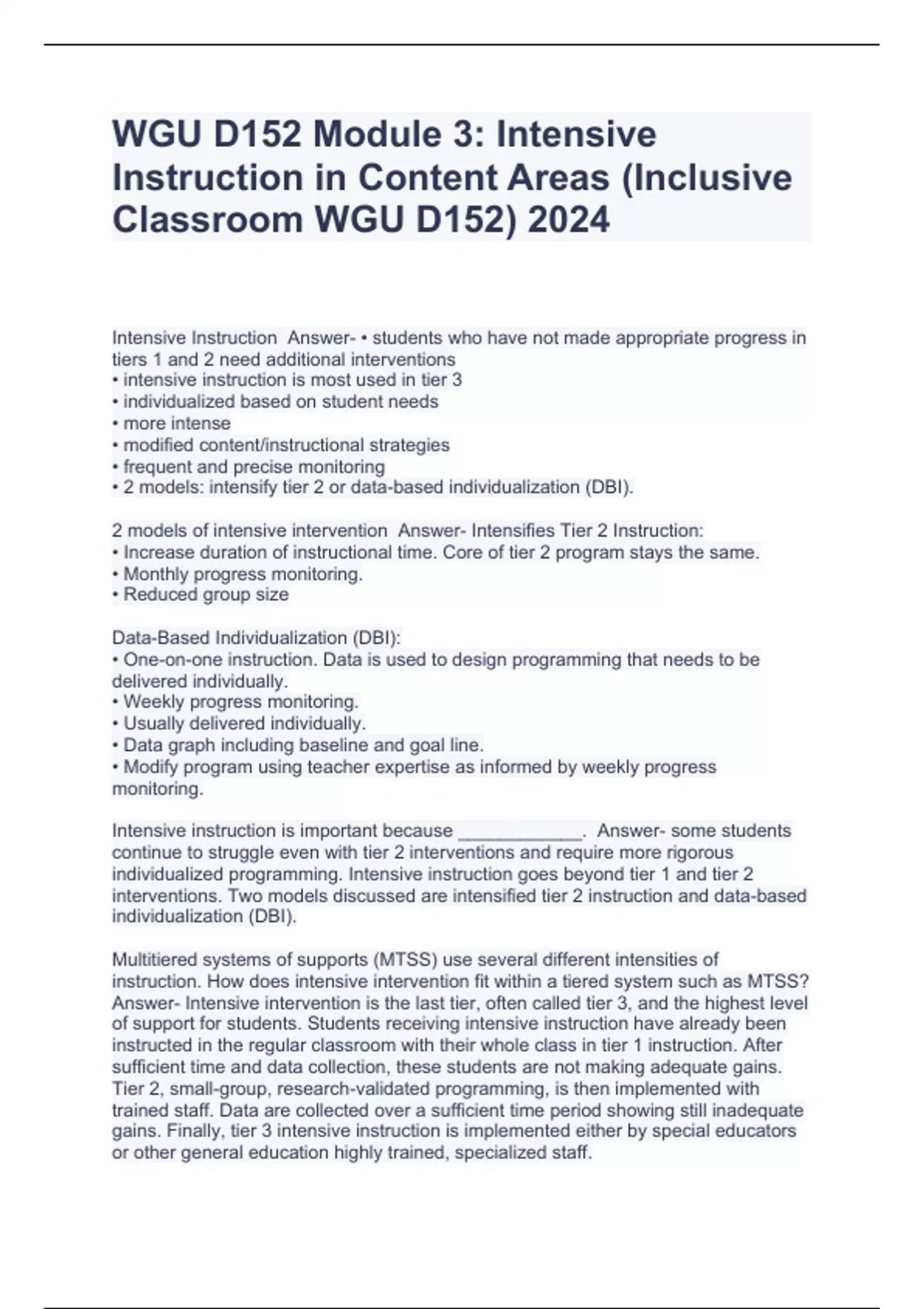 WGU D152 Module 3: Intensive Instruction in Content Areas (Inclusive Classroom WGU D152) 2024

Intensive Instruction Answer- • students who have not made appropriate progress in tiers 1 and 2 need additional interventions
• intensive instruction is most used in tier 3
• individualized based on student needs
• more intense
• modified content/instructional strategies
• frequent and precise monitoring
• 2 models: intensify tier 2 or data-based individualization (DBI).

2 models of intensive intervention Answer- Intensifies Tier 2 Instruction:
• Increase duration of instructional time. Core of tier 2 program stays the same.
• Monthly progress monitoring.
• Reduced group size

Data-Based Individualization (DBI):
• One-on-one instruction. Data is used to design programming that needs to be delivered individually.
• Weekly progress monitoring.
• Usually delivered individually.
• Data graph including baseline and goal line.
• Modify program using teacher expertise as informed by weekly progress monitoring.

Intensive instruction is important because ____________. Answer- some students continue to struggle even with tier 2 interventions and require more rigorous individualized programming. Intensive instruction goes beyond tier 1 and tier 2 interventions. Two models discussed are intensified tier 2 instruction and data-based individualization (DBI).

Multitiered systems of supports (MTSS) use several different intensities of instruction. How does intensive intervention fit within a tiered system such as MTSS? Answer- Intensive intervention is the last tier, often called tier 3, and the highest level of support for students. Students receiving intensive instruction have already been instructed in the regular classroom with their whole class in tier 1 instruction. After sufficient time and data collection, these students are not making adequate gains. Tier 2, small-group, research-validated programming, is then implemented with trained staff. Data are collected over a sufficient time period showing still inadequate gains. Finally, tier 3 intensive instruction is implemented either by special educators or other general education highly trained, specialized staff.